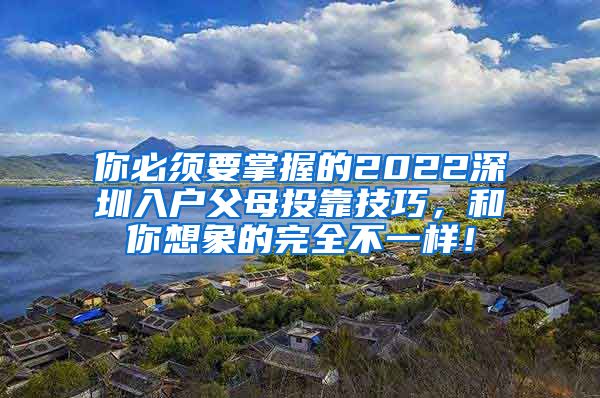 你必须要掌握的2022深圳入户父母投靠技巧，和你想象的完全不一样！